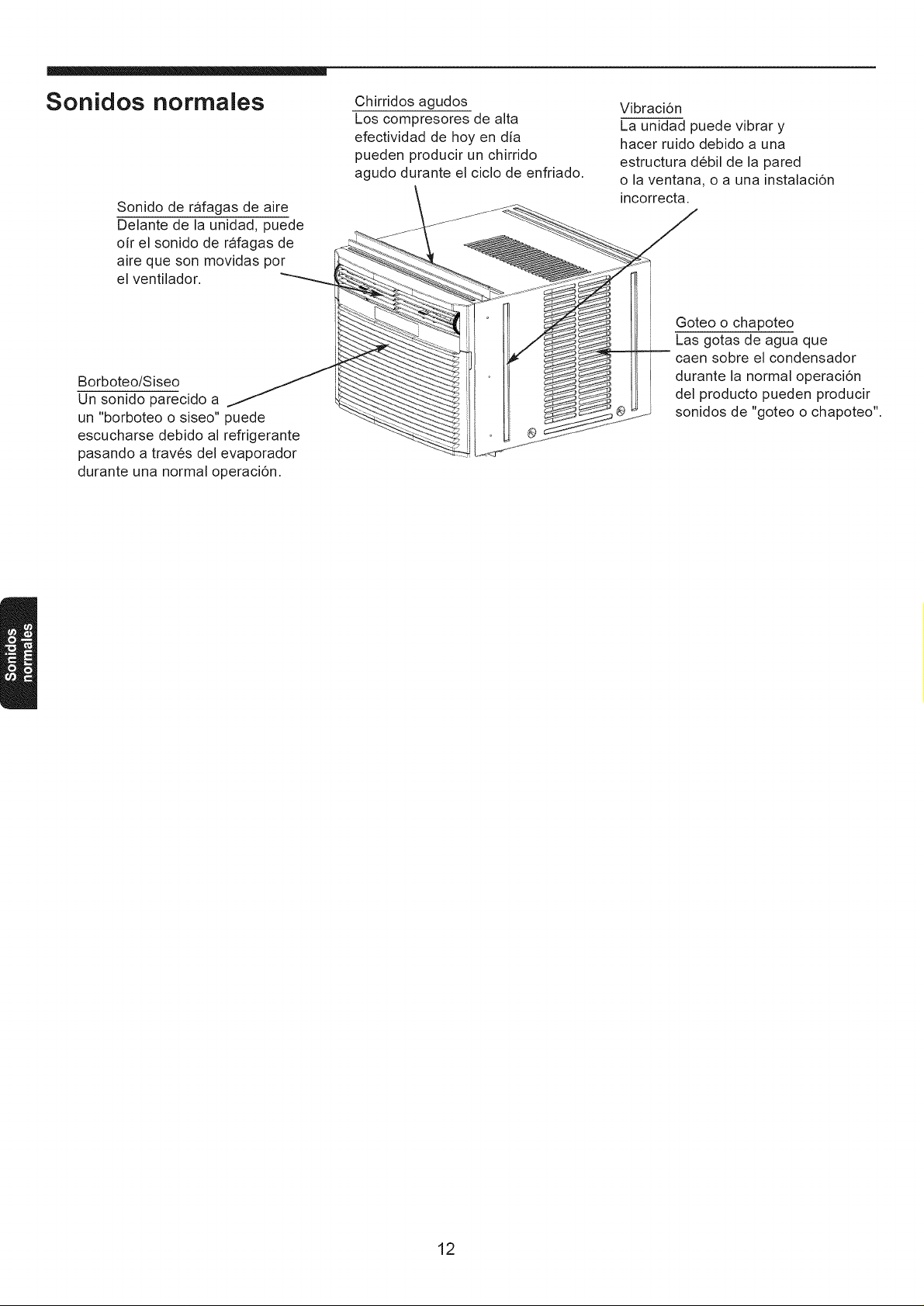 Sonidos normales

Chirridos agudos
Los compresores de alta efectividad de hoy en día pueden producir un chirrido agudo durante el ciclo de enfriado.

Vibración
La unidad puede vibrar y hacer ruido debido a una estructura débil de la pared o la ventana, o a una instalación incorrecta.

Sonido de ráfagas de aire
Delante de la unidad, puede oír el sonido de ráfagas de aire que son movidas por el ventilador.

Goteo o chapoteo
Las gotas de agua que caen sobre el condensador durante la normal operación del producto pueden producir sonidos de "goteo o chapoteo".

Borboteo/Siseo
Un sonido parecido a un "borboteo o siseo" puede escucharse debido al refrigerante pasando a través del evaporador durante una normal operación.

Sonidos normales

12